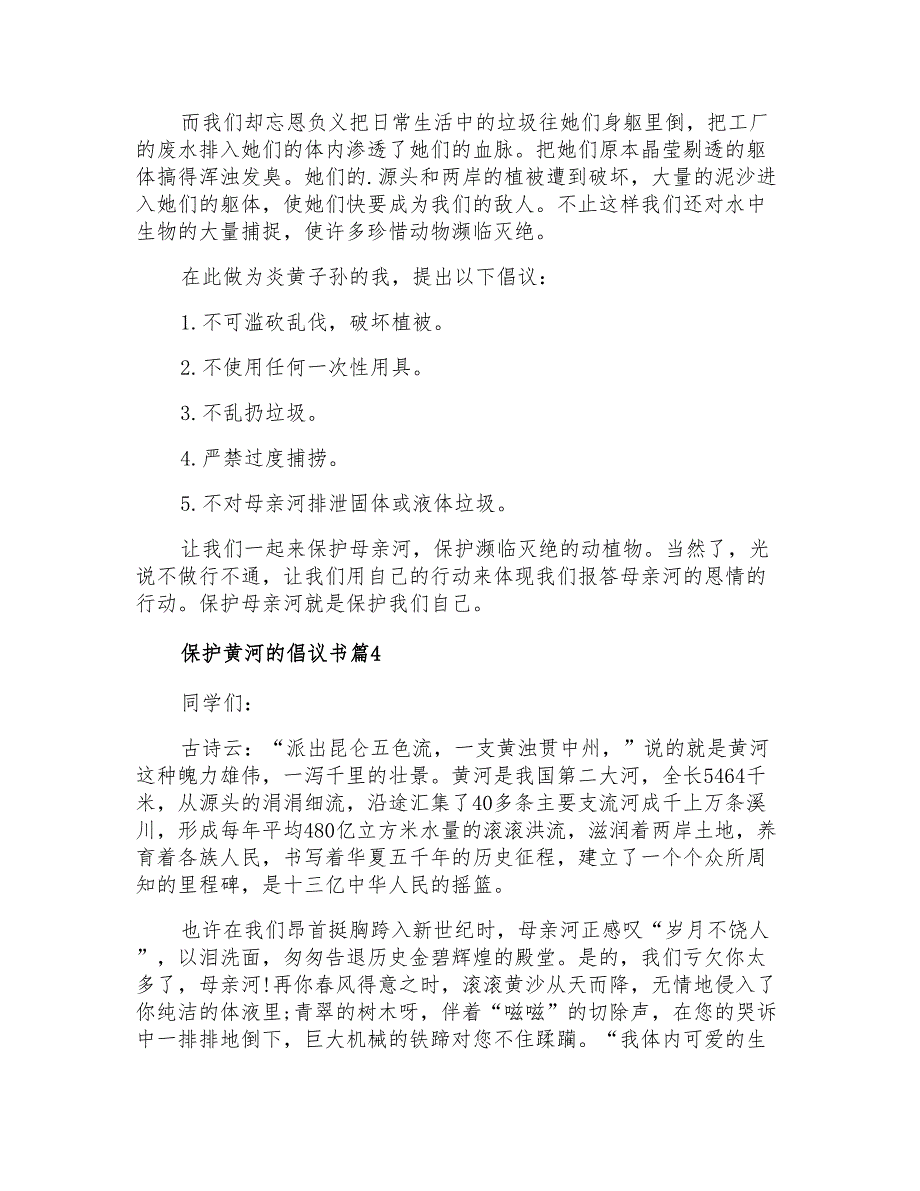 而我们却忘恩负义把日常生活中的垃圾往她们身躯里倒，把工厂的废水排入她们的体内渗透了她们的血脉。把她们原本晶莹剔透的躯体搞得浑浊发臭。她们的.源头和两岸的植被遭到破坏，大量的泥沙进入她们的躯体，使她们快要成为我们的敌人。不止这样我们还对水中生物的大量捕捉，使许多珍惜动物濒临灭绝。

在此做为炎黄子孙的我，提出以下倡议：

1.不可滥砍乱伐，破坏植被。

2.不使用任何一次性用具。

3.不乱扔垃圾。

4.严禁过度捕捞。

5.不对母亲河排泄固体或液体垃圾。

让我们一起来保护母亲河，保护濒临灭绝的动植物。当然了，光说不做行不通，让我们用自己的行动来体现我们报答母亲河的恩情的行动。保护母亲河就是保护我们自己。

保护黄河的倡议书篇4

同学们：

古诗云：“派出昆仑五色流，一支黄浊贯中州，”说的就是黄河这种魄力雄伟，一泻千里的壮景。黄河是我国第二大河，全长5464千米，从源头的涓涓细流，沿途汇集了40多条主要支流河成千上万条溪川，形成每年平均480亿立方米水量的滚滚洪流，滋润着两岸土地，养育着各族人民，书写着华夏五千年的历史征程，建立了一个个众所周知的里程碑，是十三亿中华人民的摇篮。

也许在我们昂首挺胸跨入新世纪时，母亲河正感叹“岁月不饶人”，以泪洗面，匆匆告退历史金碧辉煌的殿堂。是的，我们亏欠你太多了，母亲河!再你春风得意之时，滚滚黄沙从天而降，无情地侵入了你纯洁的体液里;青翠的树木呀，伴着“嗞嗞”的切除声，在您的哭诉中一排排地倒下，巨大机械的铁蹄对您不住蹂躏。“我体内可爱的生